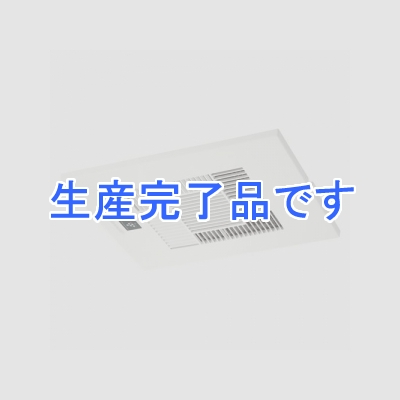 生産完了品です